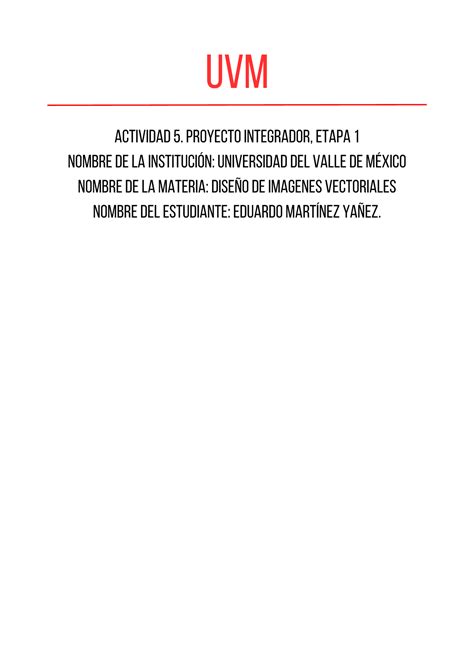 UVM

ACTIVIDAD 5. PROYECTO INTEGRADOR, ETAPA 1
NOMBRE DE LA INSTITUCIÓN: UNIVERSIDAD DEL VALLE DE MÉXICO
NOMBRE DE LA MATERIA: DISEÑO DE IMAGENES VECTORIALES
NOMBRE DEL ESTUDIANTE: EDUARDO MARTÍNEZ YAÑEZ.